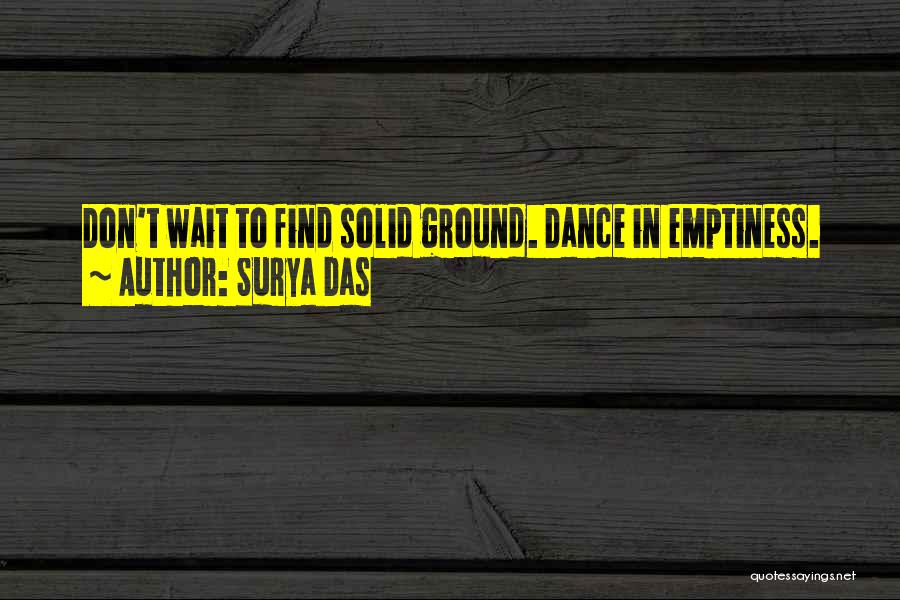 DON'T WAIT TO FIND SOLID GROUND. DANCE IN EMPTINESS.
~ AUTHOR: SURYA DAS

quotessayings.net